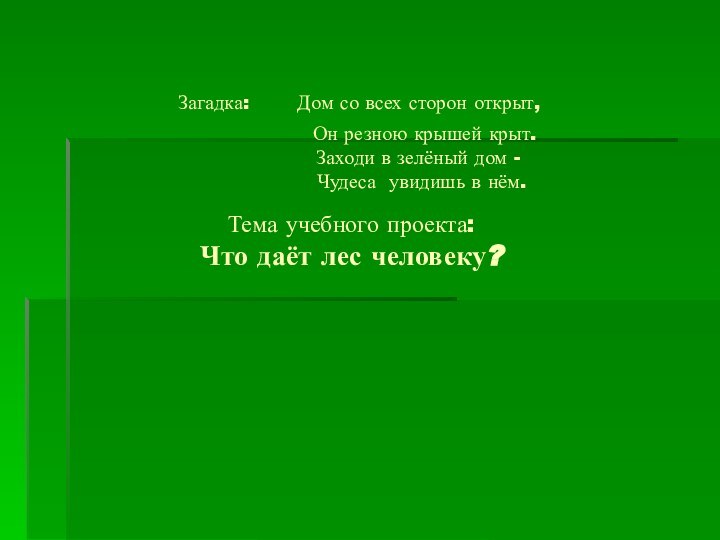 Загадка: Дом со всех сторон открыт,
Он резною крышей крыт.
Заходи в зелёный дом -
Чудеса увидишь в нём.

Тема учебного проекта:
Что даёт лес человеку?